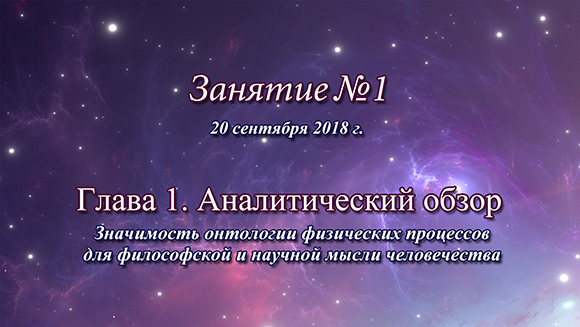 Занятие №1

20 сентября 2018 г.

Глава 1. Аналитический обзор

Значимость онтологии физических процессов для философской и научной мысли человечества